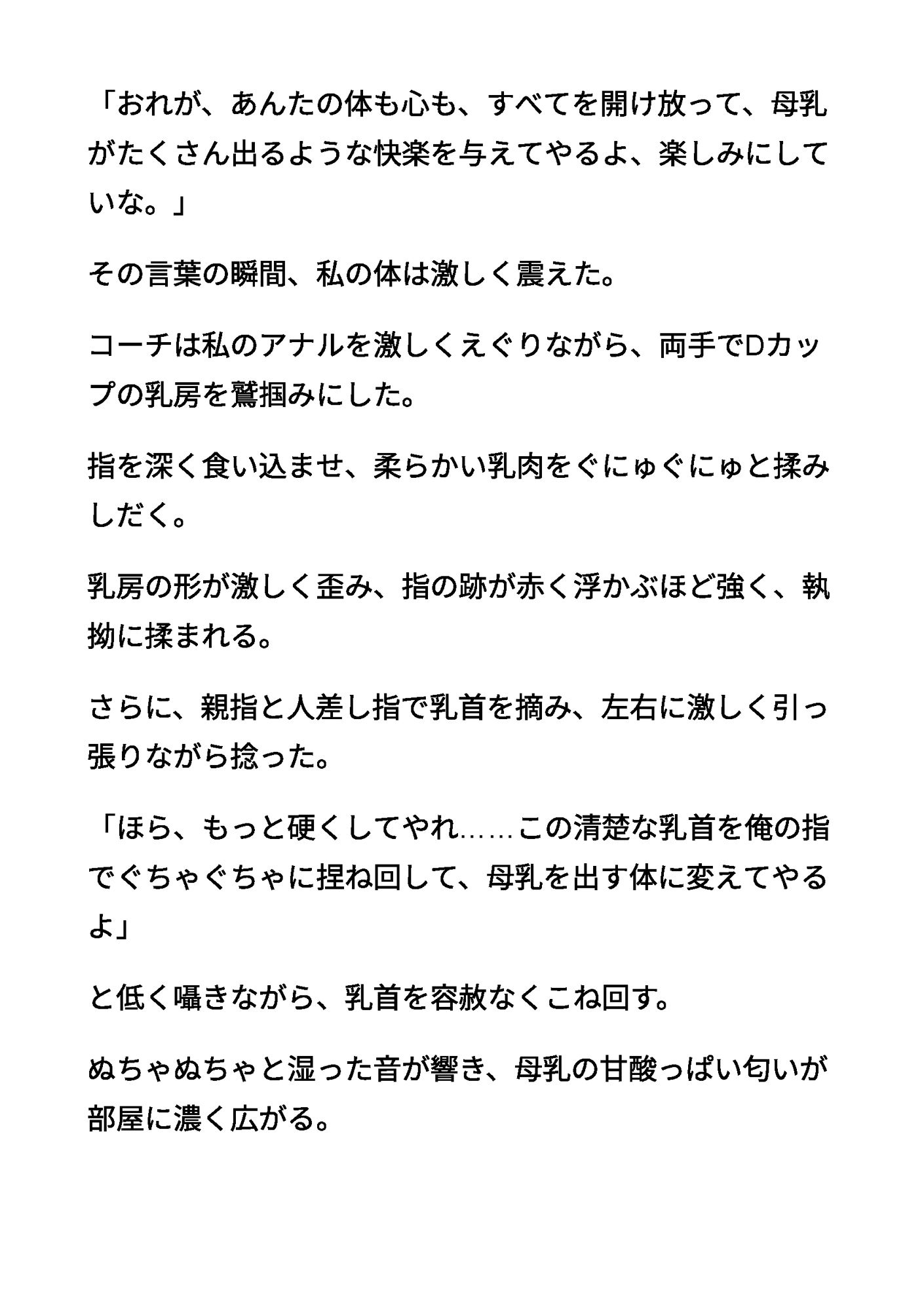 「おれが、あんたの体も心も、すべてを開け放って、母乳がたくさん出るような快楽を与えてやるよ、楽しみにしていな。」

その言葉の瞬間、私の体は激しく震えた。

コーチは私のアナルを激しくえぐりながら、両手でDカップの乳房を鷲掴みにした。

指を深く食い込ませ、柔らかい乳肉をぐにゅぐにゅと揉みしだく。

乳房の形が激しく歪み、指の跡が赤く浮かぶほど強く、執拗に揉まれる。

さらに、親指と人差し指で乳首を摘み、左右に激しく引っ張りながら捻った。

「ほら、もっと硬くしてやれ……この清楚な乳首を俺の指でぐちゃぐちゃに捏ね回して、母乳を出す体に変えてやるよ」

と低く囁きながら、乳首を容赦なくこね回す。

ぬちゃぬちゃと湿った音が響き、母乳の甘酸っぱい匂いが部屋に濃く広がる。